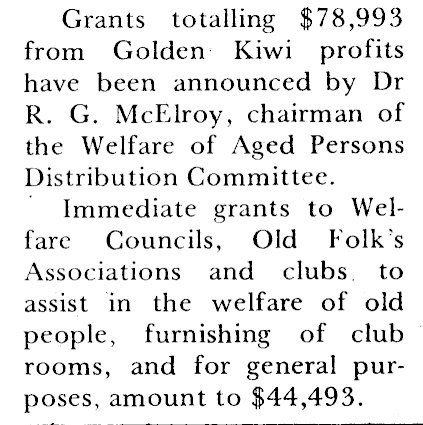 Grants totalling \$78,993 from Golden Kiwi profits have been announced by Dr R. G. McElroy, chairman of the Welfare of Aged Persons Distribution Committee.

Immediate grants to Welfare Councils, Old Folk's Associations and clubs to assist in the welfare of old people, furnishing of club rooms, and for general purposes, amount to \$44,493.